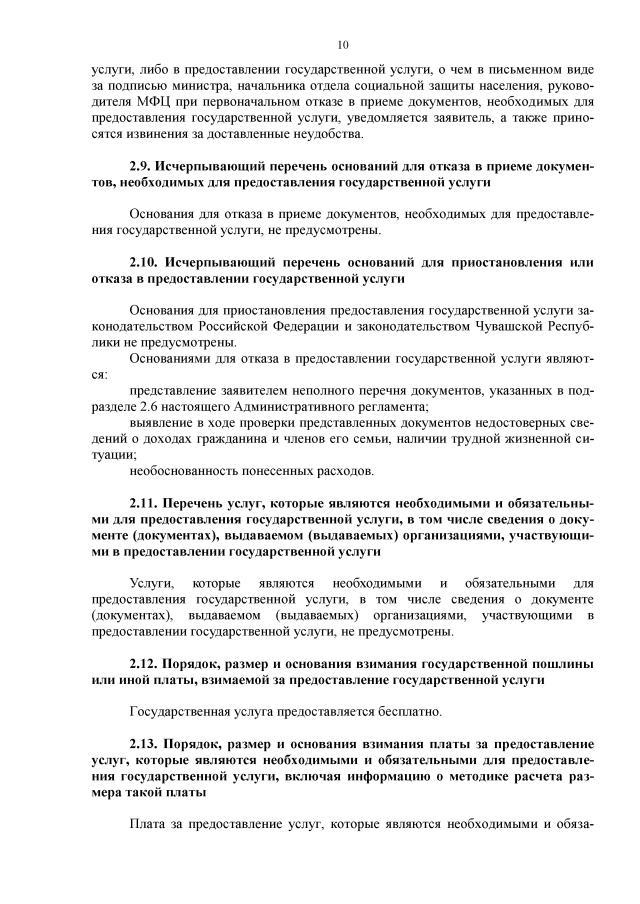 10

услуги, либо в предоставлении государственной услуги, о чем в письменном виде за подписью министра, начальника отдела социальной защиты населения, руководителя МФЦ при первоначальном отказе в приеме документов, необходимых для предоставления государственной услуги, уведомляется заявитель, а также приносятся извинения за доставленные неудобства.

2.9. Исчерпывающий перечень оснований для отказа в приеме документов, необходимых для предоставления государственной услуги

Основания для отказа в приеме документов, необходимых для предоставления государственной услуги, не предусмотрены.

2.10. Исчерпывающий перечень оснований для приостановления или отказа в предоставлении государственной услуги

Основания для приостановления предоставления государственной услуги законодательством Российской Федерации и законодательством Чувашской Республики не предусмотрены.

Основаниями для отказа в предоставлении государственной услуги являются:

представление заявителем неполного перечня документов, указанных в подразделе 2.6 настоящего Административного регламента;

выявление в ходе проверки представленных документов недостоверных сведений о доходах гражданина и членов его семьи, наличии трудной жизненной ситуации;

необоснованность понесенных расходов.

2.11. Перечень услуг, которые являются необходимыми и обязательными для предоставления государственной услуги, в том числе сведения о документе (документах), выдаваемом (выдаваемых) организациями, участвующими в предоставлении государственной услуги

Услуги, которые являются необходимыми и обязательными для предоставления государственной услуги, в том числе сведения о документе (документах), выдаваемом (выдаваемых) организациями, участвующими в предоставлении государственной услуги, не предусмотрены.

2.12. Порядок, размер и основания взимания государственной пошлины или иной платы, взимаемой за предоставление государственной услуги

Государственная услуга предоставляется бесплатно.

2.13. Порядок, размер и основания взимания платы за предоставление услуг, которые являются необходимыми и обязательными для предоставления государственной услуги, включая информацию о методике расчета размера такой платы

Плата за предоставление услуг, которые являются необходимыми и обяза-